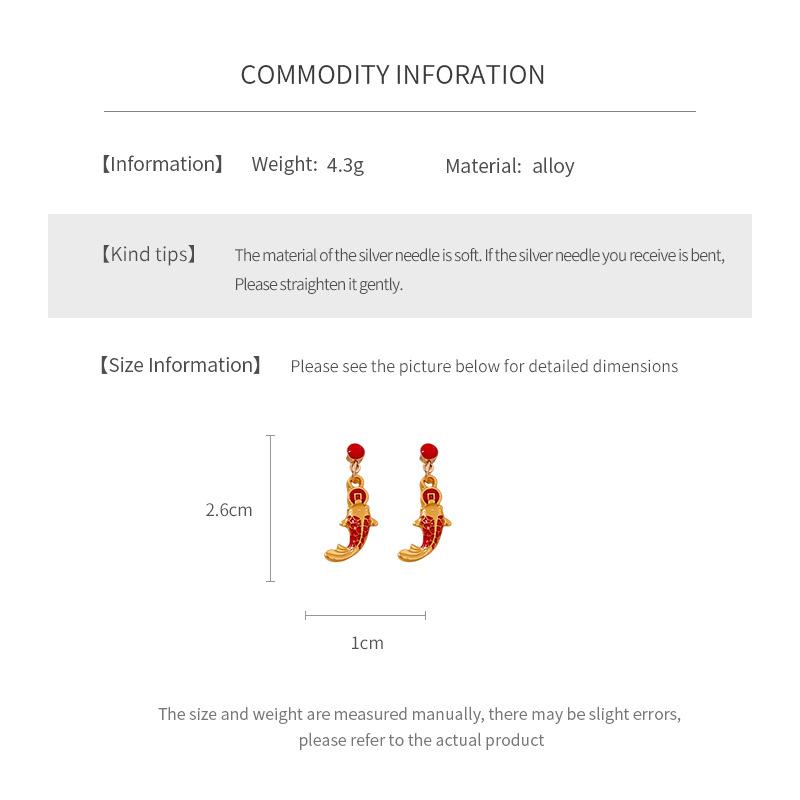 COMMODITY INFORATION

【Information】 Weight: 4.3g Material: alloy

【Kind tips】 The material of the silver needle is soft. If the silver needle you receive is bent, Please straighten it gently.

【Size Information】 Please see the picture below for detailed dimensions

2.6cm

1cm

The size and weight are measured manually, there may be slight errors, please refer to the actual product